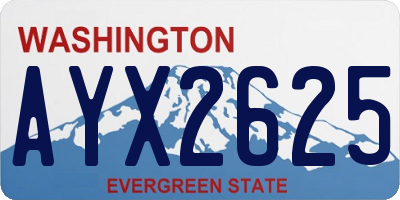 WASHINGTON

AYX2625

EVERGREEN STATE